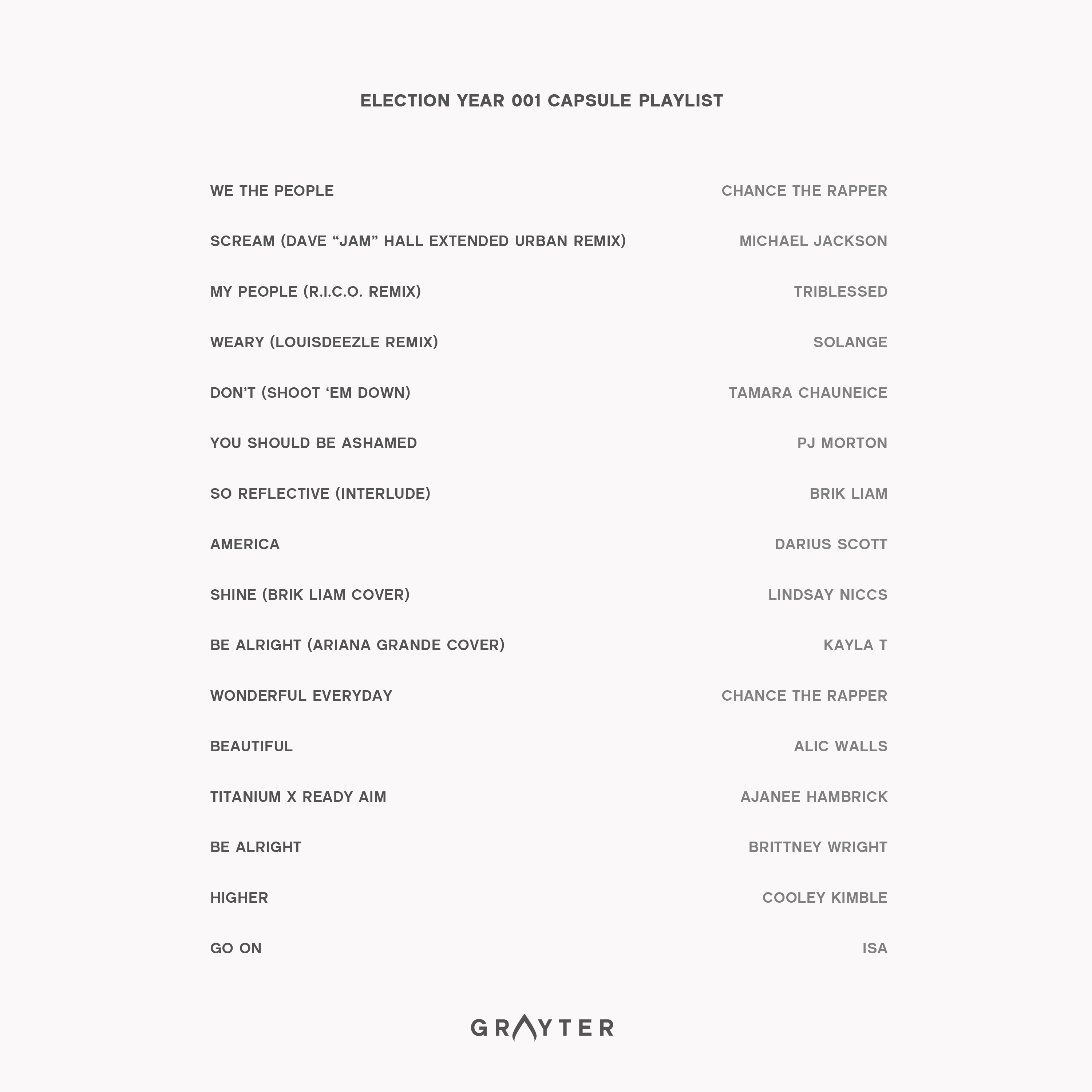 ELECTION YEAR 001 CAPSULE PLAYLIST

| | |
|---|---|
| WE THE PEOPLE | CHANCE THE RAPPER |
| SCREAM (DAVE “JAM” HALL EXTENDED URBAN REMIX) | MICHAEL JACKSON |
| MY PEOPLE (R.I.C.O. REMIX) | TRIBLESSED |
| WEARY (LOUISDEEZLE REMIX) | SOLANGE |
| DON’T (SHOOT ‘EM DOWN) | TAMARA CHAUNEICE |
| YOU SHOULD BE ASHAMED | PJ MORTON |
| SO REFLECTIVE (INTERLUDE) | BRIK LIAM |
| AMERICA | DARIUS SCOTT |
| SHINE (BRIK LIAM COVER) | LINDSAY NICCS |
| BE ALRIGHT (ARIANA GRANDE COVER) | KAYLA T |
| WONDERFUL EVERYDAY | CHANCE THE RAPPER |
| BEAUTIFUL | ALIC WALLS |
| TITANIUM X READY AIM | AJANEE HAMBRICK |
| BE ALRIGHT | BRITTNEY WRIGHT |
| HIGHER | COOLEY KIMBLE |
| GO ON | ISA |

GRAYTER